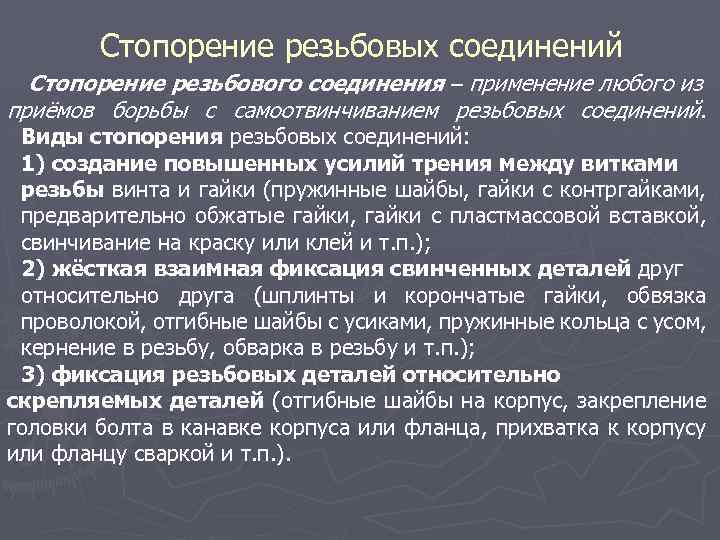 Стопорение резьбовых соединений

Стопорение резьбового соединения – применение любого из приёмов борьбы с самоотвинчиванием резьбовых соединений.

Виды стопорения резьбовых соединений:

1) создание повышенных усилий трения между витками резьбы винта и гайки (пружинные шайбы, гайки с контргайками, предварительно обжатые гайки, гайки с пластмассовой вставкой, свинчивание на краску или клей и т.п.);

2) жёсткая взаимная фиксация свинченных деталей друг относительно друга (шплинты и корончатые гайки, обвязка проволокой, отгибные шайбы с усиками, пружинные кольца с усом, кернение в резьбу, обварка в резьбу и т.п.);

3) фиксация резьбовых деталей относительно скрепляемых деталей (отгибные шайбы на корпус, закрепление головки болта в канавке корпуса или фланца, прихватка к корпусу или фланцу сваркой и т.п.).